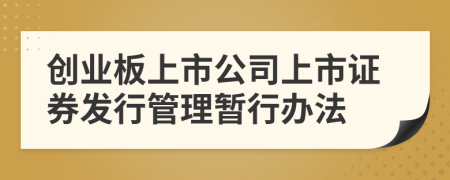 创业板上市公司上市证券发行管理暂行办法